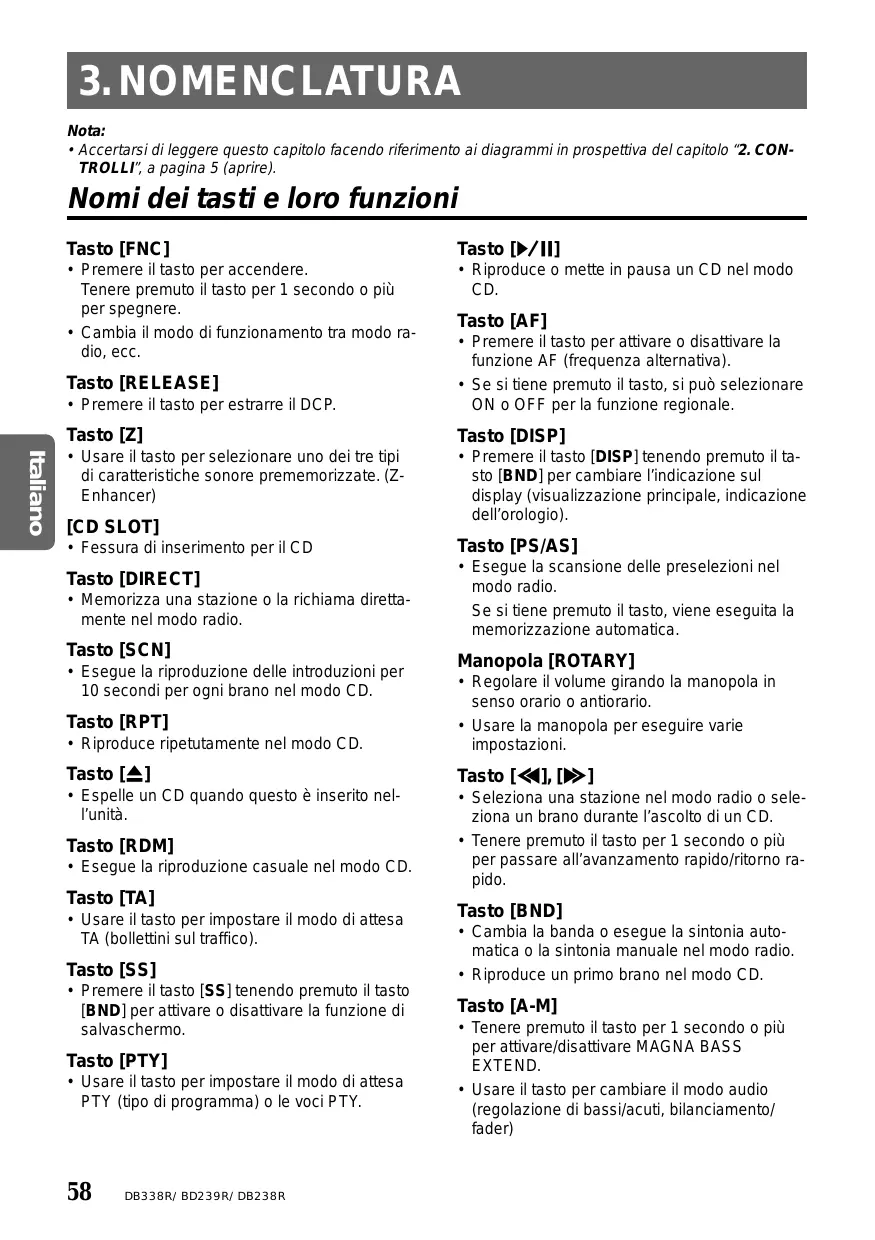 3. NOMENCLATURA

Nota:
• Accertarsi di leggere questo capitolo facendo riferimento ai diagrammi in prospettiva del capitolo "2. CONTROLLI", a pagina 5 (aprire).

Nomi dei tasti e loro funzioni

Tasto [FNC]
• Premere il tasto per accendere.
Tenere premuto il tasto per 1 secondo o più per spegnere.
• Cambia il modo di funzionamento tra modo radio, ecc.

Tasto [RELEASE]
• Premere il tasto per estrarre il DCP.

Tasto [Z]
• Usare il tasto per selezionare uno dei tre tipi di caratteristiche sonore prememorizzate. (Z-Enhancer)

[CD SLOT]
• Fessura di inserimento per il CD

Tasto [DIRECT]
• Memorizza una stazione o la richiama direttamente nel modo radio.

Tasto [SCN]
• Esegue la riproduzione delle introduzioni per 10 secondi per ogni brano nel modo CD.

Tasto [RPT]
• Riproduce ripetutamente nel modo CD.

Tasto [⏏]
• Espelle un CD quando questo è inserito nell'unità.

Tasto [RDM]
• Esegue la riproduzione casuale nel modo CD.

Tasto [TA]
• Usare il tasto per impostare il modo di attesa TA (bollettini sul traffico).

Tasto [SS]
• Premere il tasto [SS] tenendo premuto il tasto [BND] per attivare o disattivare la funzione di salvaschermo.

Tasto [PTY]
• Usare il tasto per impostare il modo di attesa PTY (tipo di programma) o le voci PTY.

Tasto [▶/II]
• Riproduce o mette in pausa un CD nel modo CD.

Tasto [AF]
• Premere il tasto per attivare o disattivare la funzione AF (frequenza alternativa).
• Se si tiene premuto il tasto, si può selezionare ON o OFF per la funzione regionale.

Tasto [DISP]
• Premere il tasto [DISP] tenendo premuto il tasto [BND] per cambiare l'indicazione sul display (visualizzazione principale, indicazione dell'orologio).

Tasto [PS/AS]
• Esegue la scansione delle preselezioni nel modo radio.
Se si tiene premuto il tasto, viene eseguita la memorizzazione automatica.

Manopola [ROTARY]
• Regolare il volume girando la manopola in senso orario o antiorario.
• Usare la manopola per eseguire varie impostazioni.

Tasto [◀◀], [▶▶]
• Seleziona una stazione nel modo radio o seleziona un brano durante l'ascolto di un CD.
• Tenere premuto il tasto per 1 secondo o più per passare all'avanzamento rapido/ritorno rapido.

Tasto [BND]
• Cambia la banda o esegue la sintonia automatica o la sintonia manuale nel modo radio.
• Riproduce un primo brano nel modo CD.

Tasto [A-M]
• Tenere premuto il tasto per 1 secondo o più per attivare/disattivare MAGNA BASS EXTEND.
• Usare il tasto per cambiare il modo audio (regolazione di bassi/acuti, bilanciamento/fader)

Italiano

58 DB338R/ BD239R/ DB238R